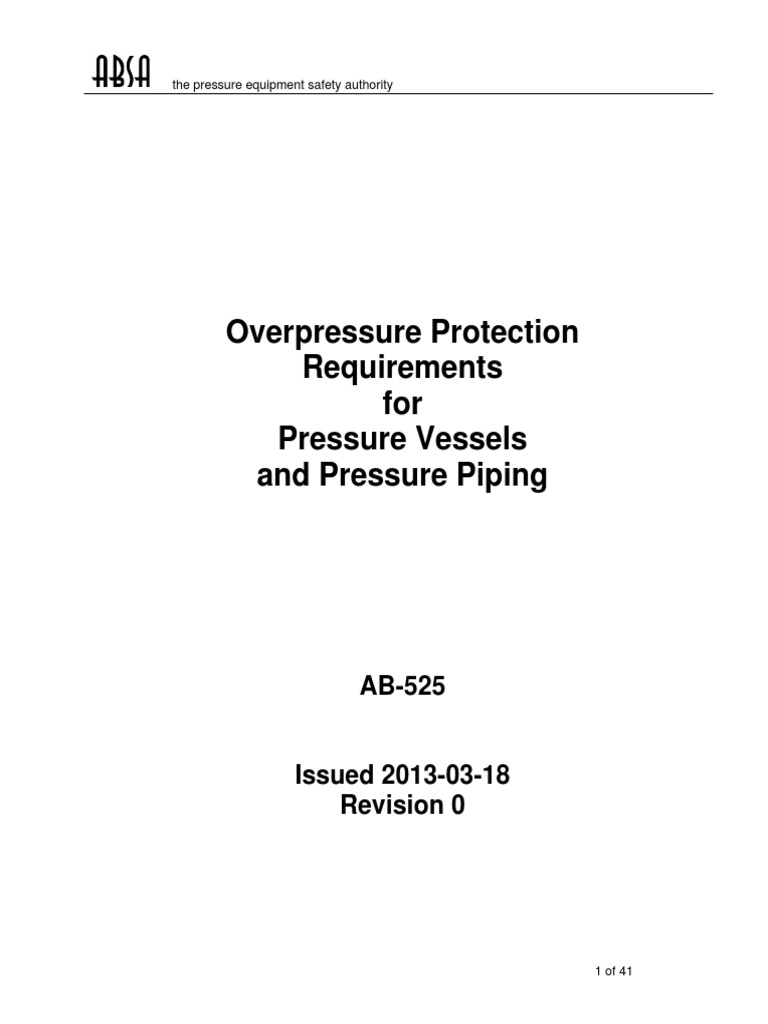 ABSA the pressure equipment safety authority

Overpressure Protection Requirements for Pressure Vessels and Pressure Piping

AB-525

Issued 2013-03-18
Revision 0

1 of 41